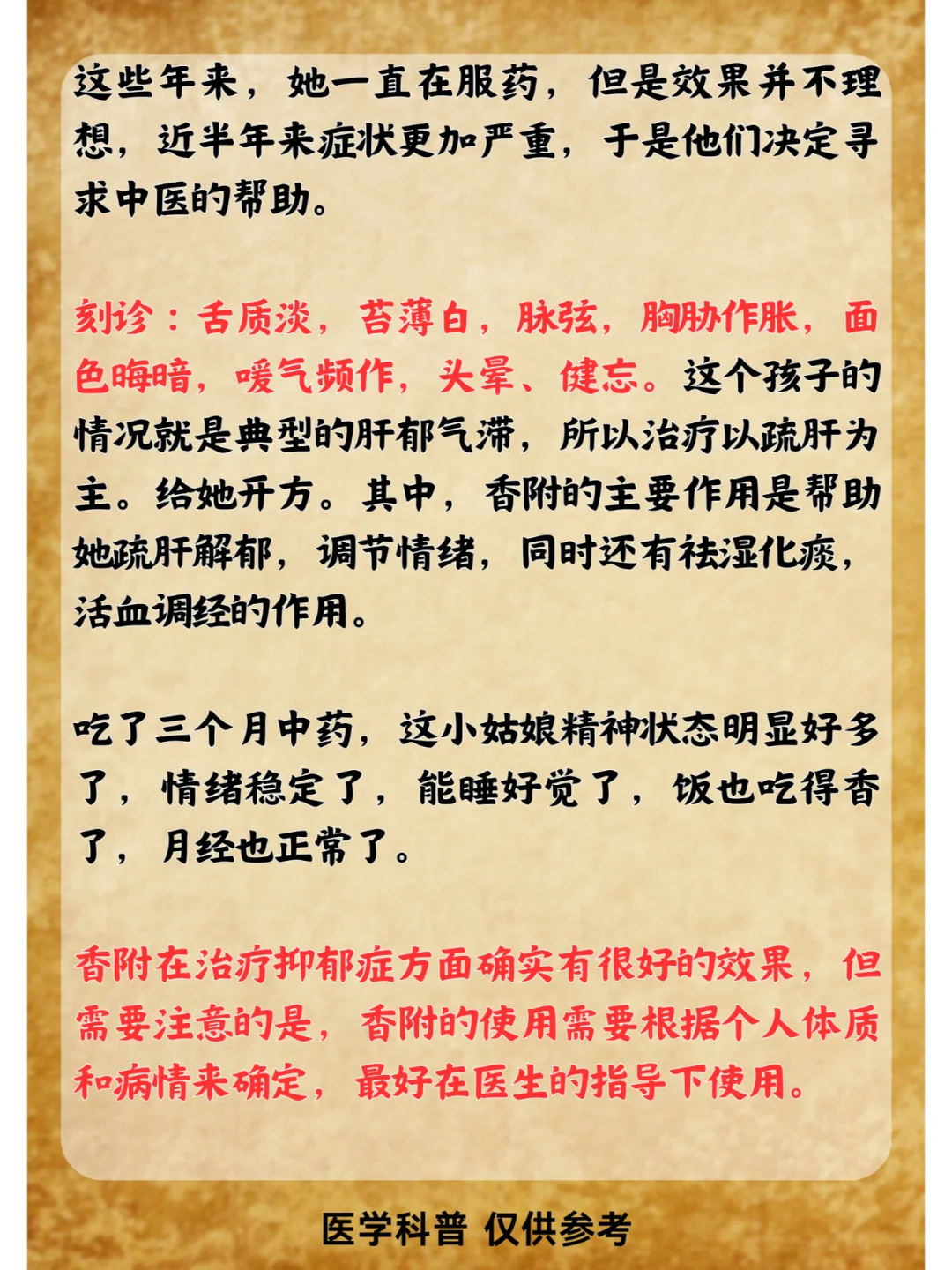 这些年来，她一直在服药，但是效果并不理想，近半年来症状更加严重，于是他们决定寻求中医的帮助。

刻诊：舌质淡，苔薄白，脉弦，胸胁作胀，面色晦暗，嗳气频作，头晕、健忘。这个孩子的情况就是典型的肝郁气滞，所以治疗以疏肝为主。给她开方。其中，香附的主要作用是帮助她疏肝解郁，调节情绪，同时还有祛湿化痰，活血调经的作用。

吃了三个月中药，这小姑娘精神状态明显好多了，情绪稳定了，能睡好觉了，饭也吃得香了，月经也正常了。

香附在治疗抑郁症方面确实有很好的效果，但需要注意的是，香附的使用需要根据个人体质和病情来确定，最好在医生的指导下使用。

医学科普 仅供参考